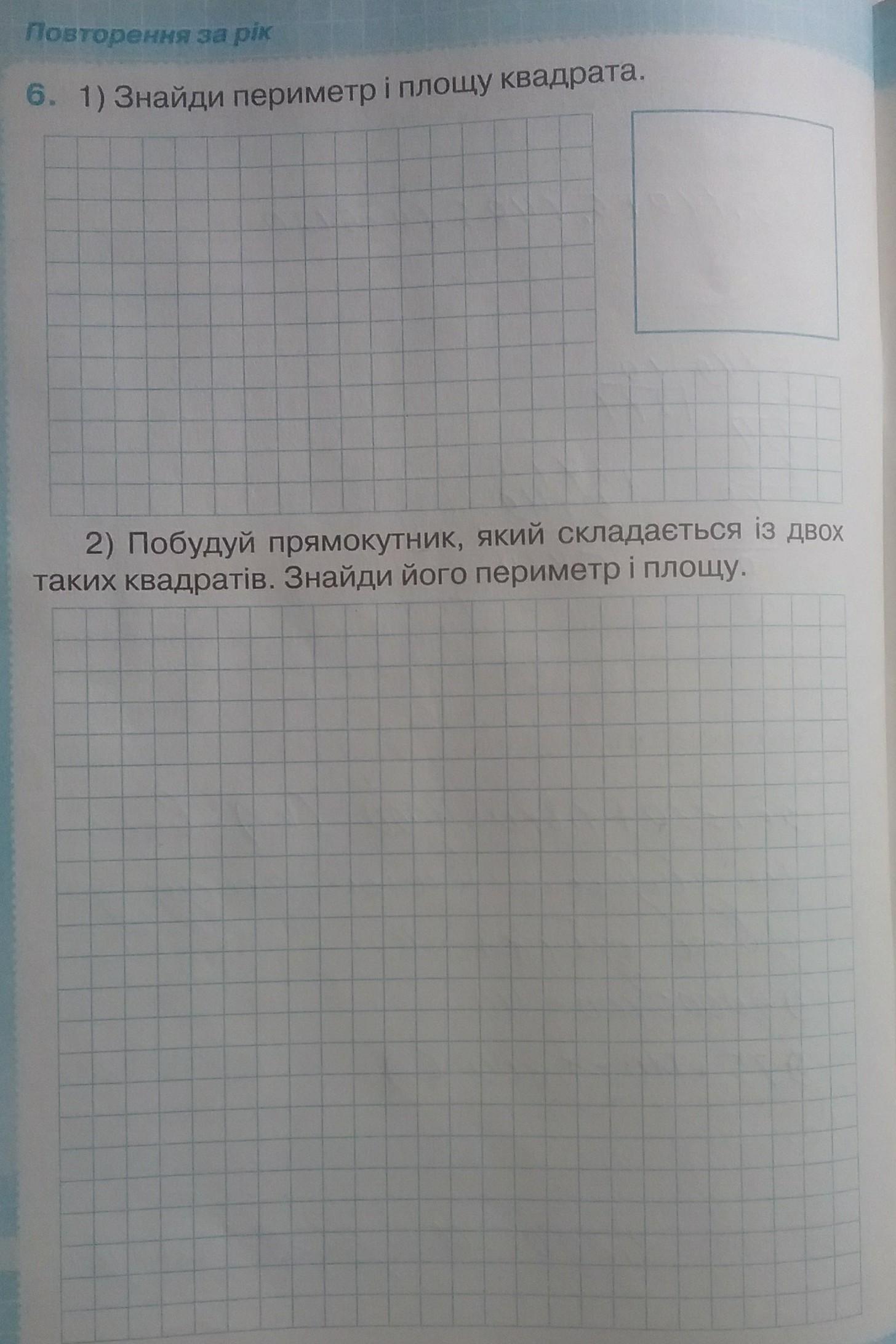 Повторення за рік

6. 1) Знайди периметр і площу квадрата.

2) Побудуй прямокутник, який складається із двох таких квадратів. Знайди його периметр і площу.